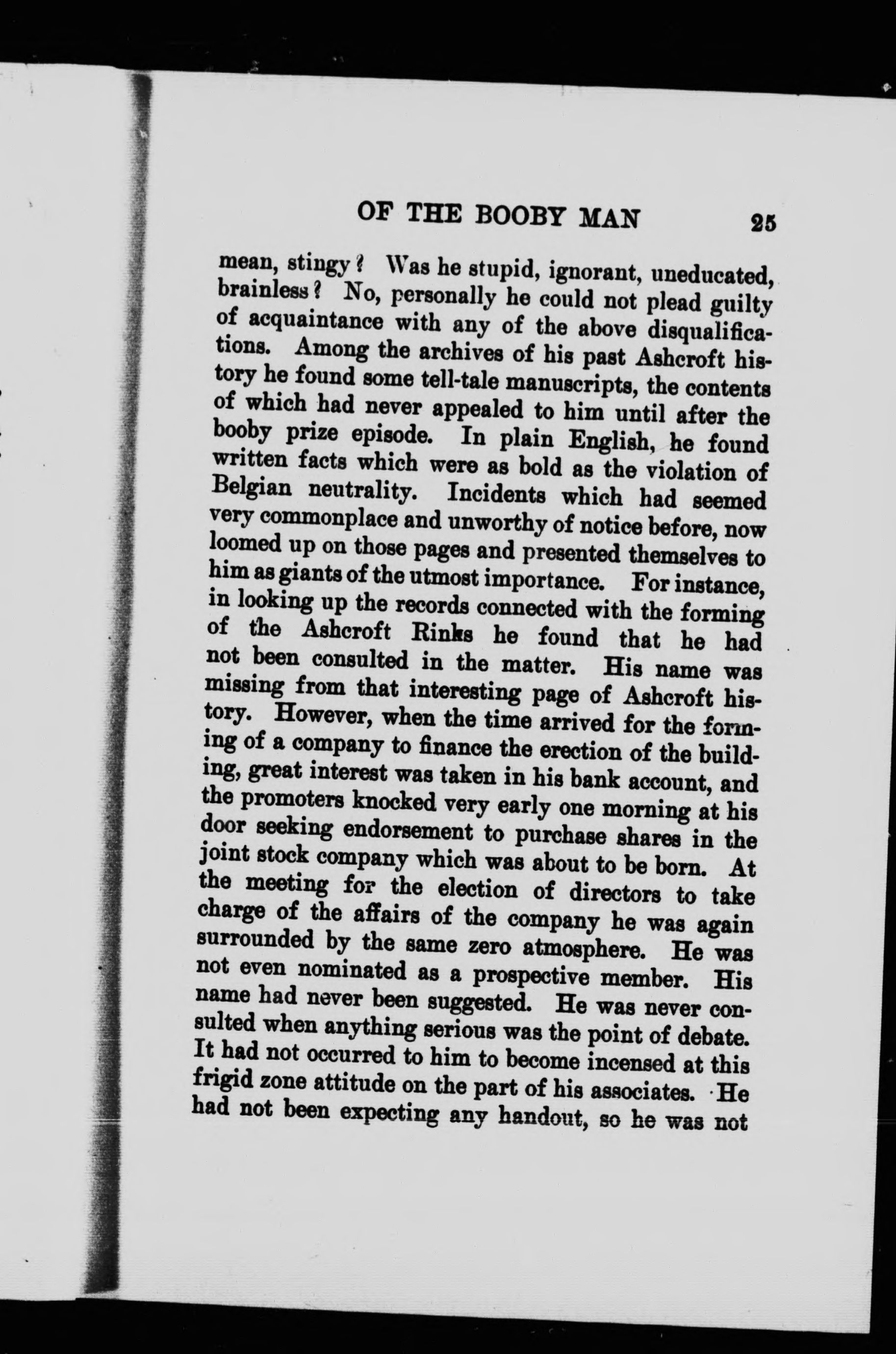 OF THE BOOBY MAN 25

mean, stingy? Was he stupid, ignorant, uneducated, brainless? No, personally he could not plead guilty of acquaintance with any of the above disqualifications. Among the archives of his past Ashcroft history he found some tell-tale manuscripts, the contents of which had never appealed to him until after the booby prize episode. In plain English, he found written facts which were as bold as the violation of Belgian neutrality. Incidents which had seemed very commonplace and unworthy of notice before, now loomed up on those pages and presented themselves to him as giants of the utmost importance. For instance, in looking up the records connected with the forming of the Ashcroft Rinks he found that he had not been consulted in the matter. His name was missing from that interesting page of Ashcroft history. However, when the time arrived for the forming of a company to finance the erection of the building, great interest was taken in his bank account, and the promoters knocked very early one morning at his door seeking endorsement to purchase shares in the joint stock company which was about to be born. At the meeting for the election of directors to take charge of the affairs of the company he was again surrounded by the same zero atmosphere. He was not even nominated as a prospective member. His name had never been suggested. He was never consulted when anything serious was the point of debate. It had not occurred to him to become incensed at this frigid zone attitude on the part of his associates. He had not been expecting any handout, so he was not